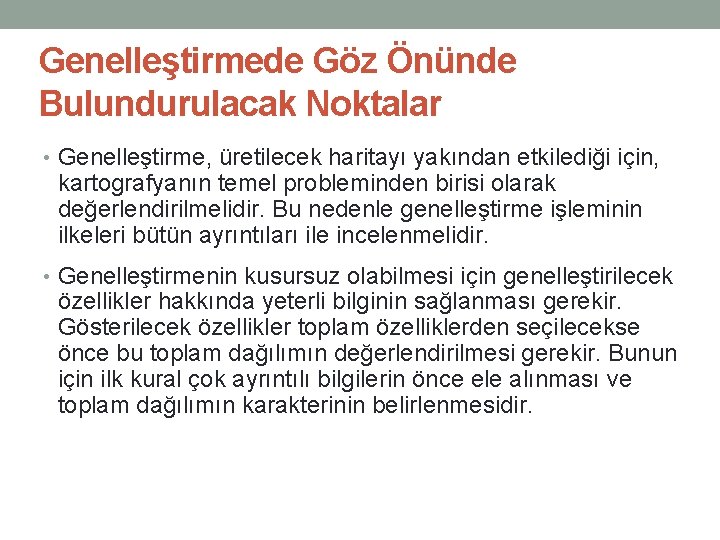 Genelleştirmede Göz Önünde Bulundurulacak Noktalar

• Genelleştirme, üretilecek haritayı yakından etkilediği için, kartografyanın temel probleminden birisi olarak değerlendirilmelidir. Bu nedenle genelleştirme işleminin ilkeleri bütün ayrıntıları ile incelenmelidir.

• Genelleştirmenin kusursuz olabilmesi için genelleştirilecek özellikler hakkında yeterli bilginin sağlanması gerekir. Gösterilecek özellikler toplam özelliklerden seçilecekse önce bu toplam dağılımın değerlendirilmesi gerekir. Bunun için ilk kural çok ayrıntılı bilgilerin önce ele alınması ve toplam dağılımın karakterinin belirlenmesidir.